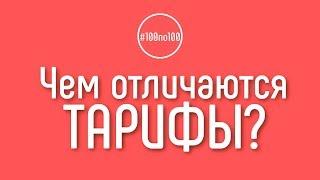 #100по100

Чем отличаются ТАРИФЫ?